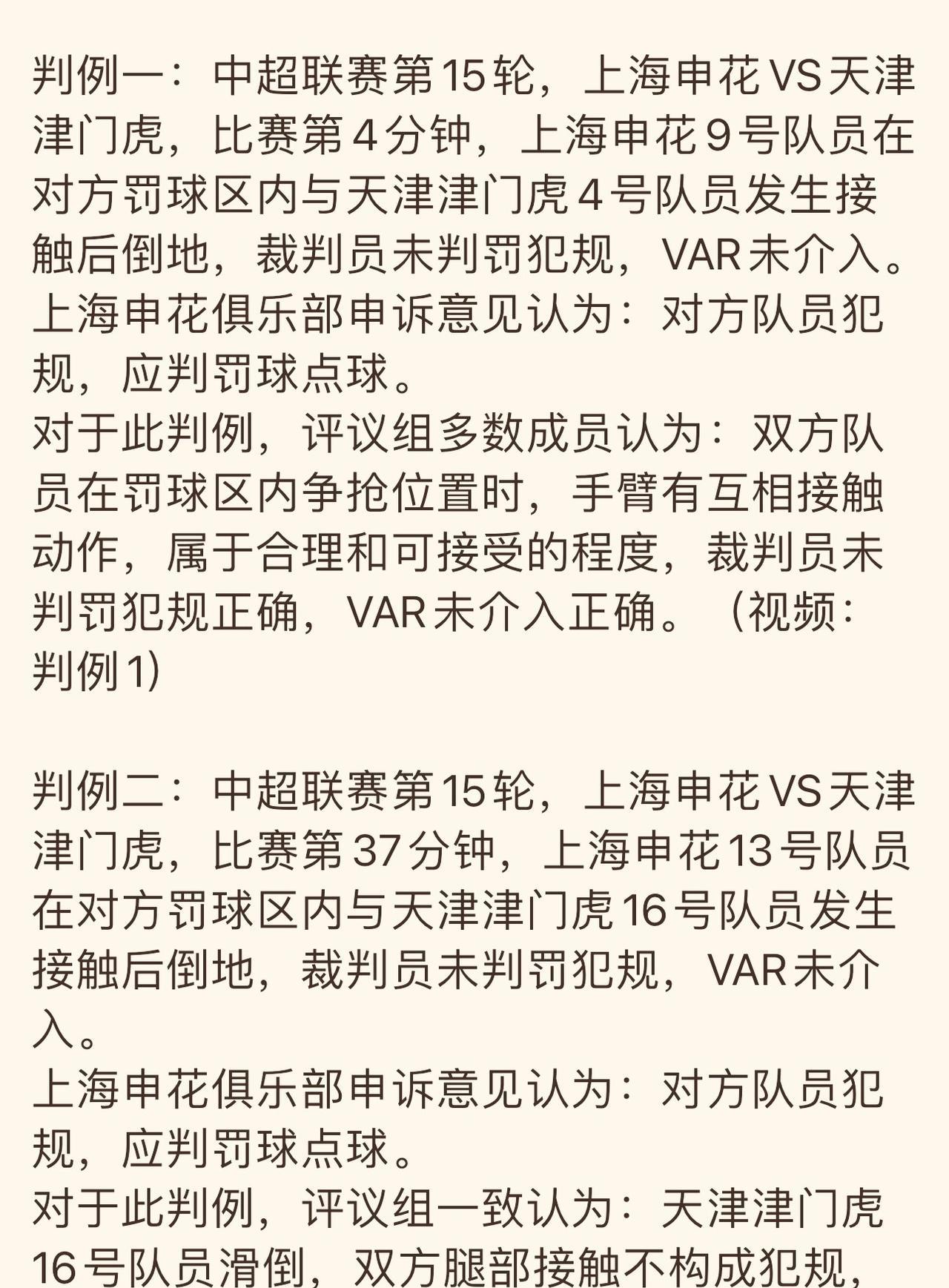 判例一：中超联赛第15轮，上海申花VS天津津门虎，比赛第4分钟，上海申花9号队员在对方罚球区内与天津津门虎4号队员发生接触后倒地，裁判员未判罚犯规，VAR未介入。
上海申花俱乐部申诉意见认为：对方队员犯规，应判罚球点球。
对于此判例，评议组多数成员认为：双方队员在罚球区内争抢位置时，手臂有互相接触动作，属于合理和可接受的程度，裁判员未判罚犯规正确，VAR未介入正确。（视频：判例1）

判例二：中超联赛第15轮，上海申花VS天津津门虎，比赛第37分钟，上海申花13号队员在对方罚球区内与天津津门虎16号队员发生接触后倒地，裁判员未判罚犯规，VAR未介入。
上海申花俱乐部申诉意见认为：对方队员犯规，应判罚球点球。
对于此判例，评议组一致认为：天津津门虎16号队员滑倒，双方腿部接触不构成犯规，